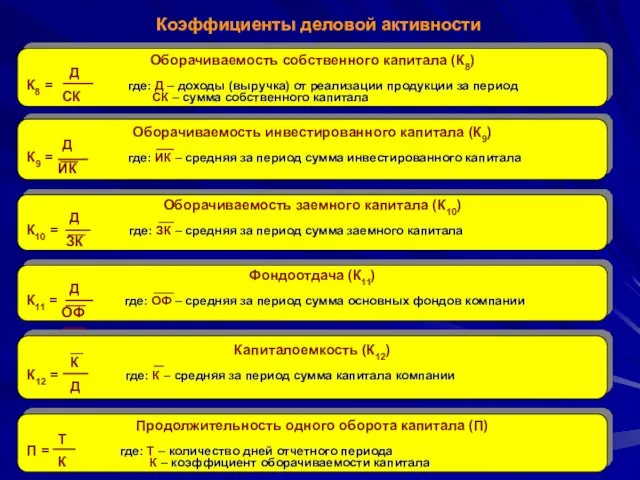 Коэффициенты деловой активности

Оборачиваемость собственного капитала ($К_8$)

$К_8 = \frac{Д}{СК}$ где: Д – доходы (выручка) от реализации продукции за период
СК – сумма собственного капитала

Оборачиваемость инвестированного капитала ($К_9$)

$К_9 = \frac{Д}{\overline{ИК}}$ где: $\overline{ИК}$ – средняя за период сумма инвестированного капитала

Оборачиваемость заемного капитала ($К_{10}$)

$К_{10} = \frac{Д}{\overline{ЗК}}$ где: $\overline{ЗК}$ – средняя за период сумма заемного капитала

Фондоотдача ($К_{11}$)

$К_{11} = \frac{Д}{\overline{ОФ}}$ где: $\overline{ОФ}$ – средняя за период сумма основных фондов компании

Капиталоемкость ($К_{12}$)

$К_{12} = \frac{\overline{К}}{Д}$ где: $\overline{К}$ – средняя за период сумма капитала компании

Продолжительность одного оборота капитала (П)

$П = \frac{Т}{К}$ где: Т – количество дней отчетного периода
К – коэффициент оборачиваемости капитала